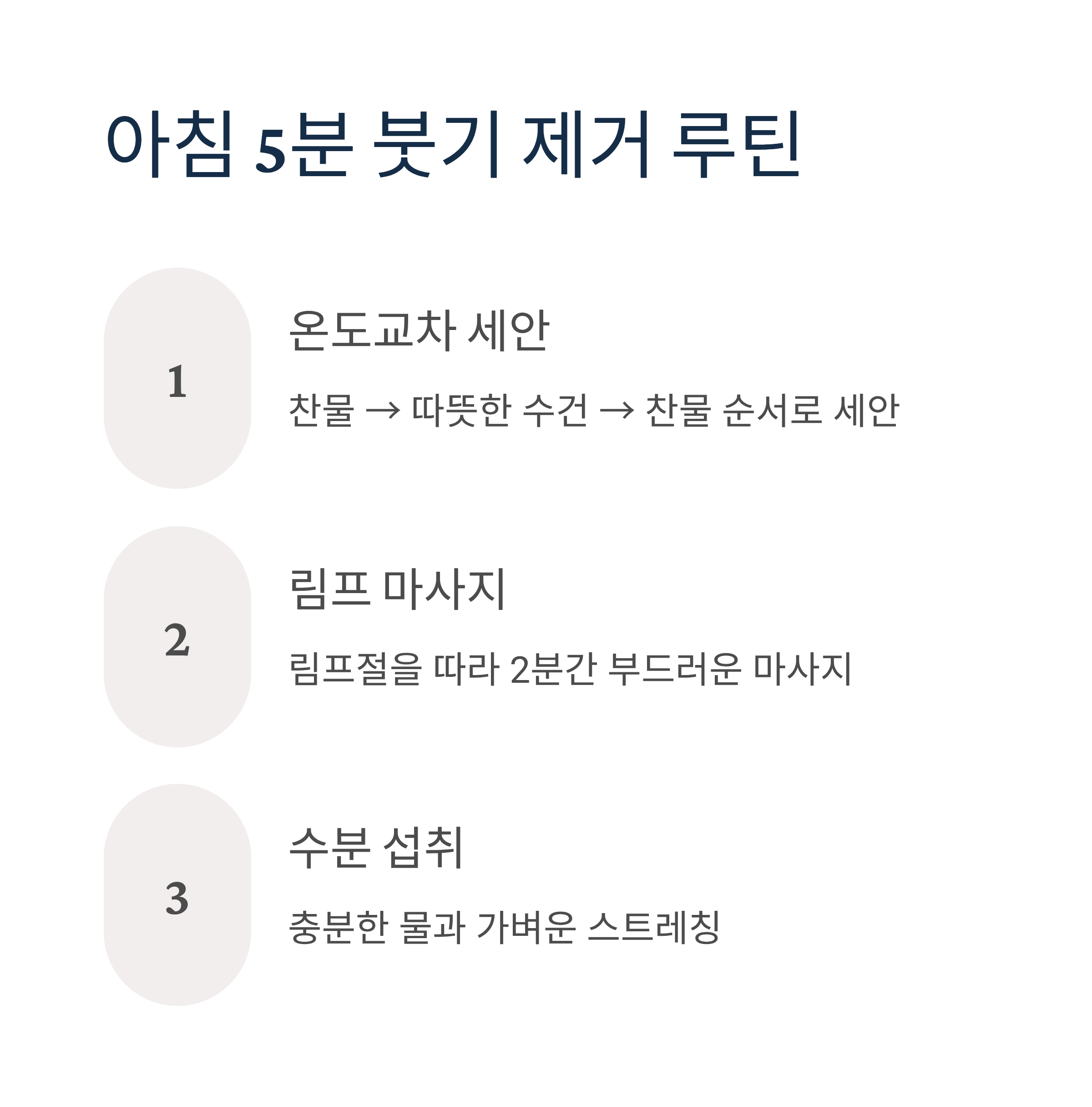 아침 5분 붓기 제거 루틴

1

온도교차 세안

찬물 → 따뜻한 수건 → 찬물 순서로 세안

2

림프 마사지

림프절을 따라 2분간 부드러운 마사지

3

수분 섭취

충분한 물과 가벼운 스트레칭